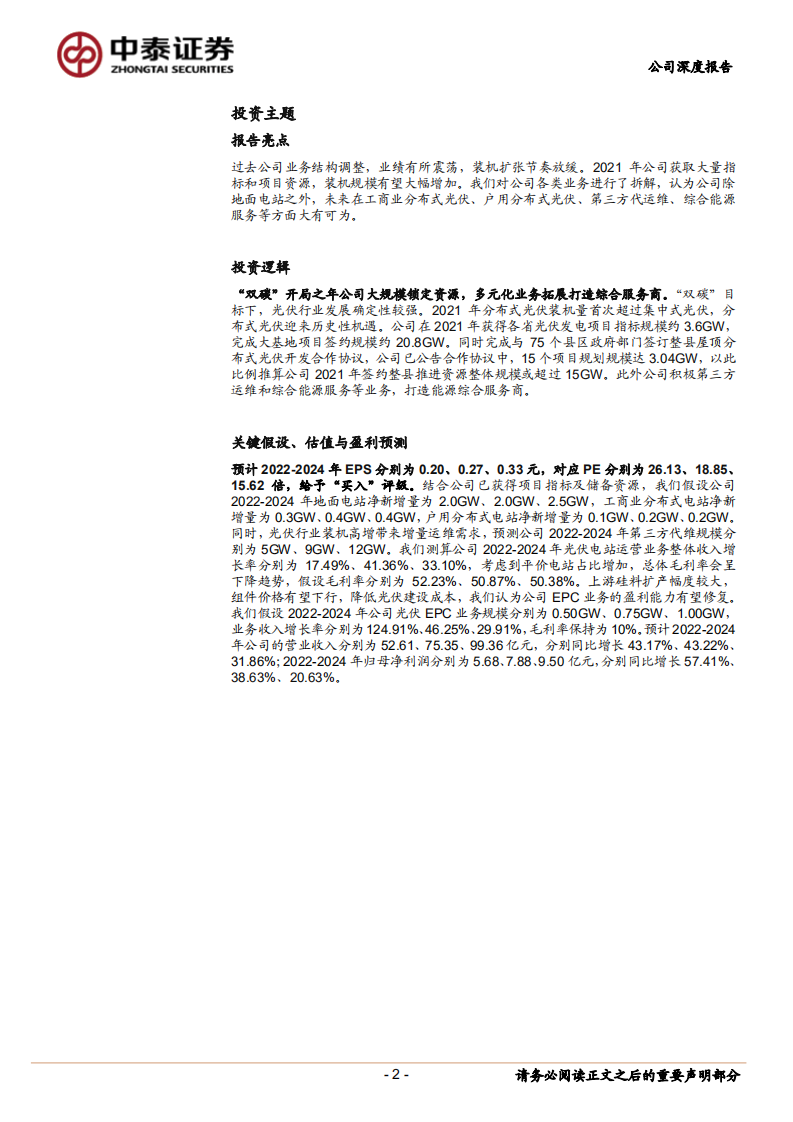 中泰证券
ZHONGTAI SECURITIES

公司深度报告

投资主题

报告亮点

过去公司业务结构调整，业绩有所震荡，装机扩张节奏放缓。2021 年公司获取大量指标和项目资源，装机规模有望大幅增加。我们对公司各类业务进行了拆解，认为公司除地面电站之外，未来在工商业分布式光伏、户用分布式光伏、第三方代运维、综合能源服务等方面大有可为。

投资逻辑

“双碳”开局之年公司大规模锁定资源，多元化业务拓展打造综合服务商。“双碳”目标下，光伏行业发展确定性较强。2021 年分布式光伏装机量首次超过集中式光伏，分布式光伏迎来历史性机遇。公司在 2021 年获得各省光伏发电项目指标规模约 3.6GW，完成大基地项目签约规模约 20.8GW。同时完成与 75 个县区政府部门签订整县屋顶分布式光伏开发合作协议，公司已公告合作协议中，15 个项目规划规模达 3.04GW，以此比例推算公司 2021 年签约整县推进资源整体规模或超过 15GW。此外公司积极第三方运维和综合能源服务等业务，打造能源综合服务商。

关键假设、估值与盈利预测

预计 2022-2024 年 EPS 分别为 0.20、0.27、0.33 元，对应 PE 分别为 26.13、18.85、15.62 倍，给予“买入”评级。结合公司已获得项目指标及储备资源，我们假设公司 2022-2024 年地面电站净新增量为 2.0GW、2.0GW、2.5GW，工商业分布式电站净新增量为 0.3GW、0.4GW、0.4GW，户用分布式电站净新增量为 0.1GW、0.2GW、0.2GW。同时，光伏行业装机高增带来增量运维需求，预测公司 2022-2024 年第三方代维规模分别为 5GW、9GW、12GW。我们测算公司 2022-2024 年光伏电站运营业务整体收入增长率分别为 17.49%、41.36%、33.10%，考虑到平价电站占比增加，总体毛利率会呈下降趋势，假设毛利率分别为 52.23%、50.87%、50.38%。上游硅料扩产幅度较大，组件价格有望下行，降低光伏建设成本，我们认为公司 EPC 业务的盈利能力有望修复。我们假设 2022-2024 年公司光伏 EPC 业务规模分别为 0.50GW、0.75GW、1.00GW，业务收入增长率分别为 124.91%、46.25%、29.91%，毛利率保持为 10%。预计 2022-2024 年公司的营业收入分别为 52.61、75.35、99.36 亿元，分别同比增长 43.17%、43.22%、31.86%；2022-2024 年归母净利润分别为 5.68、7.88、9.50 亿元，分别同比增长 57.41%、38.63%、20.63%。

- 2 -

请务必阅读正文之后的重要声明部分